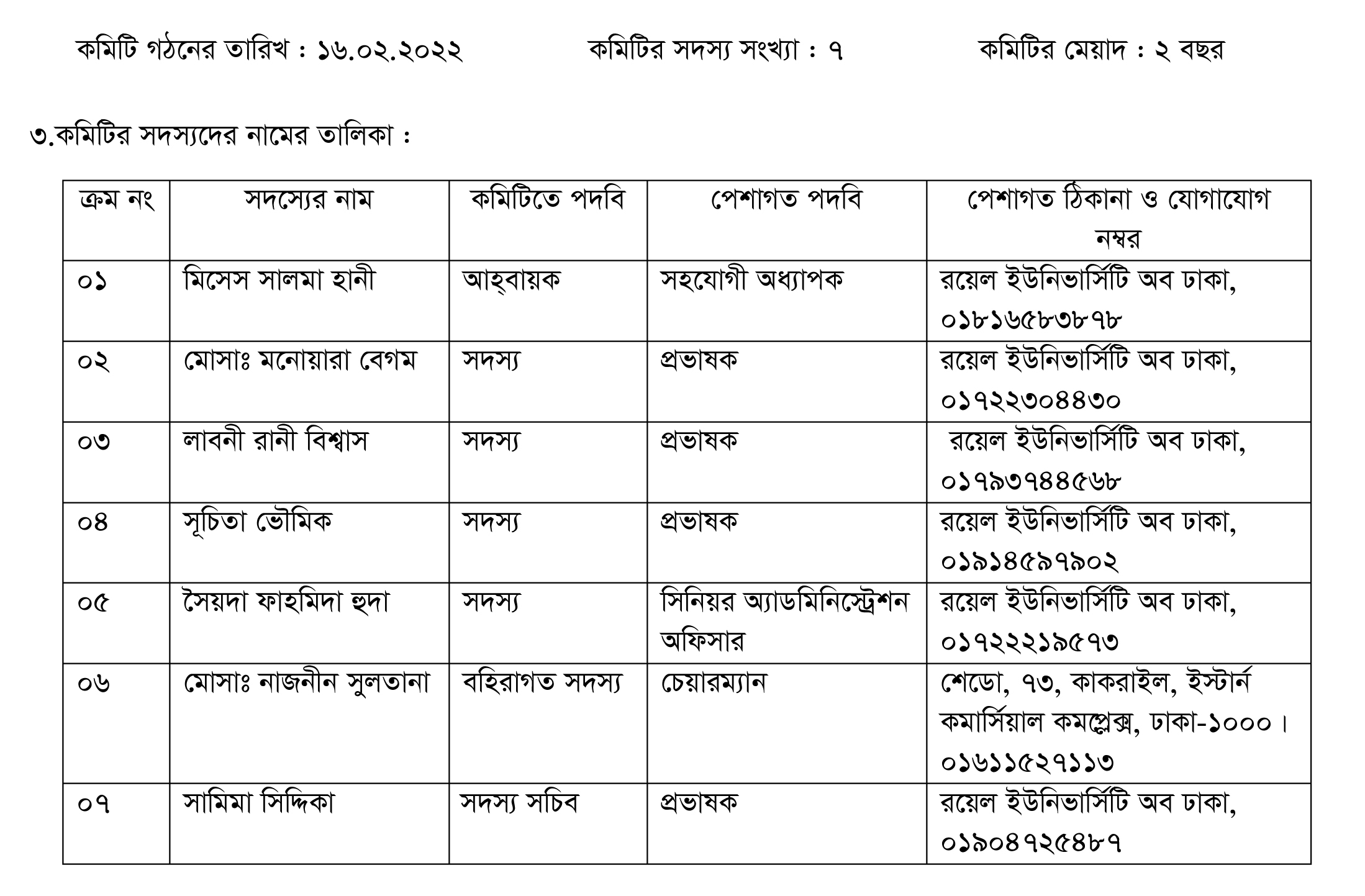 কমিটি গঠনের তারিখ : ১৬.০২.২০২২ কমিটির সদস্য সংখ্যা : ৭ কমিটির মেয়াদ : ২ বছর

৩.কমিটির সদস্যদের নামের তালিকা :

| ক্রম নং | সদস্যের নাম | কমিটিতে পদবি | পেশাগত পদবি | পেশাগত ঠিকানা ও যোগাযোগ নম্বর |
|---|---|---|---|---|
| ০১ | মিসেস সালমা হানী | আহ্বায়ক | সহযোগী অধ্যাপক | রয়েল ইউনিভার্সিটি অব ঢাকা, ০১৮১৬৫৮৩৮৭৮ |
| ০২ | মোসাঃ মনোয়ারা বেগম | সদস্য | প্রভাষক | রয়েল ইউনিভার্সিটি অব ঢাকা, ০১৭২২৩০৪৪৩০ |
| ০৩ | লাবনী রানী বিশ্বাস | সদস্য | প্রভাষক | রয়েল ইউনিভার্সিটি অব ঢাকা, ০১৭৯৩৭৪৪৫৬৮ |
| ০৪ | সূচিতা ভৌমিক | সদস্য | প্রভাষক | রয়েল ইউনিভার্সিটি অব ঢাকা, ০১৯১৪৫৯৭৯০২ |
| ০৫ | সৈয়দা ফাহমিদা হুদা | সদস্য | সিনিয়র অ্যাডমিনিস্ট্রেশন অফিসার | রয়েল ইউনিভার্সিটি অব ঢাকা, ০১৭২২২১৯৫৭৩ |
| ০৬ | মোসাঃ নাজনীন সুলতানা | বহিরাগত সদস্য | চেয়ারম্যান | শেডো, ৭৩, কাকরাইল, ইস্টার্ন কমার্সিয়াল কমপ্লেক্স, ঢাকা-১০০০। ০১৬১১৫২৭১১৩ |
| ০৭ | সামিমা সিদ্দিকা | সদস্য সচিব | প্রভাষক | রয়েল ইউনিভার্সিটি অব ঢাকা, ০১৯০৪৭২৫৪৮৭ |